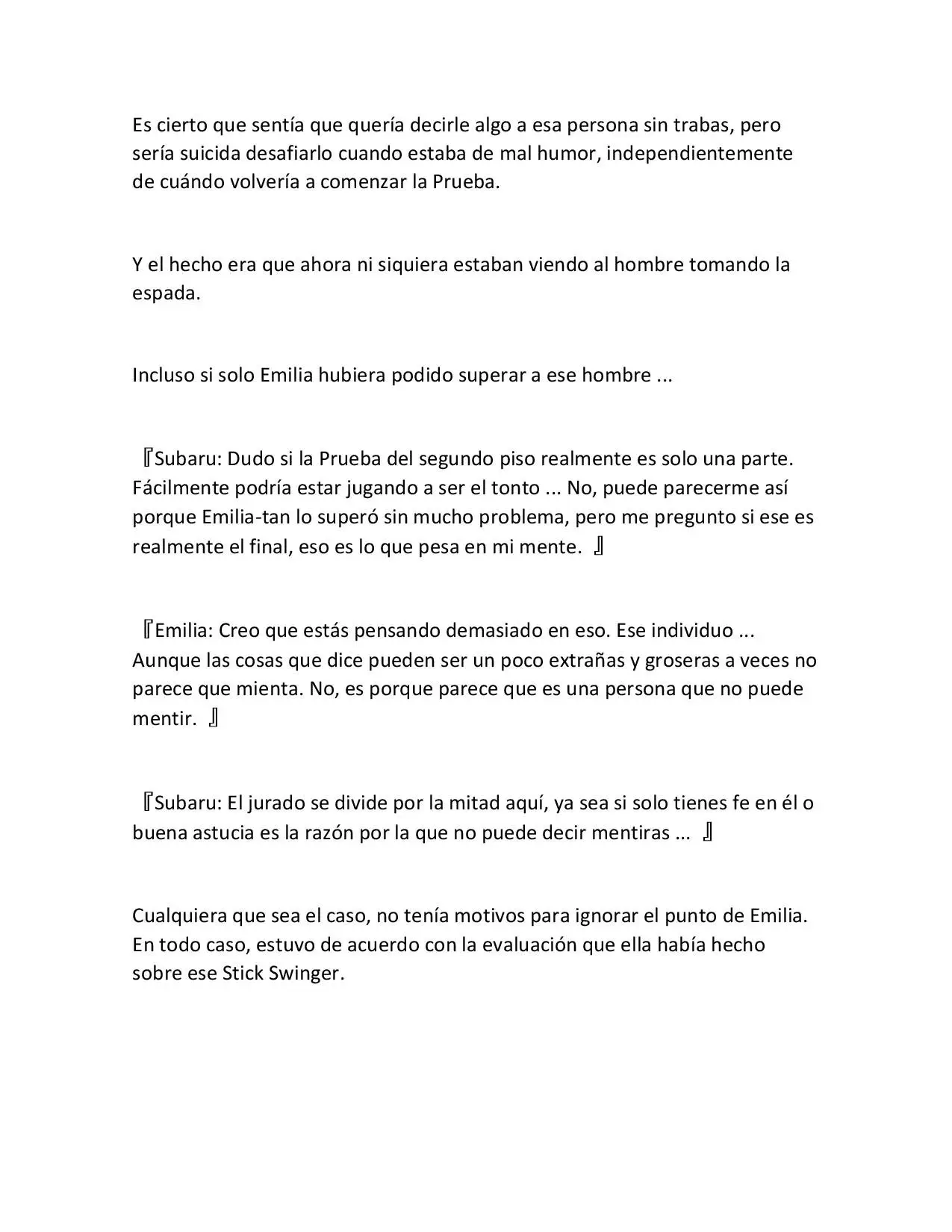 Es cierto que sentía que quería decirle algo a esa persona sin trabas, pero sería suicida desafiarlo cuando estaba de mal humor, independientemente de cuándo volvería a comenzar la Prueba.

Y el hecho era que ahora ni siquiera estaban viendo al hombre tomando la espada.

Incluso si solo Emilia hubiera podido superar a ese hombre ...

『Subaru: Dudo si la Prueba del segundo piso realmente es solo una parte. Fácilmente podría estar jugando a ser el tonto ... No, puede parecerme así porque Emilia-tan lo superó sin mucho problema, pero me pregunto si ese es realmente el final, eso es lo que pesa en mi mente. 』

『Emilia: Creo que estás pensando demasiado en eso. Ese individuo ... Aunque las cosas que dice pueden ser un poco extrañas y groseras a veces no parece que mienta. No, es porque parece que es una persona que no puede mentir. 』

『Subaru: El jurado se divide por la mitad aquí, ya sea si solo tienes fe en él o buena astucia es la razón por la que no puede decir mentiras ... 』

Cualquiera que sea el caso, no tenía motivos para ignorar el punto de Emilia. En todo caso, estuvo de acuerdo con la evaluación que ella había hecho sobre ese Stick Swinger.